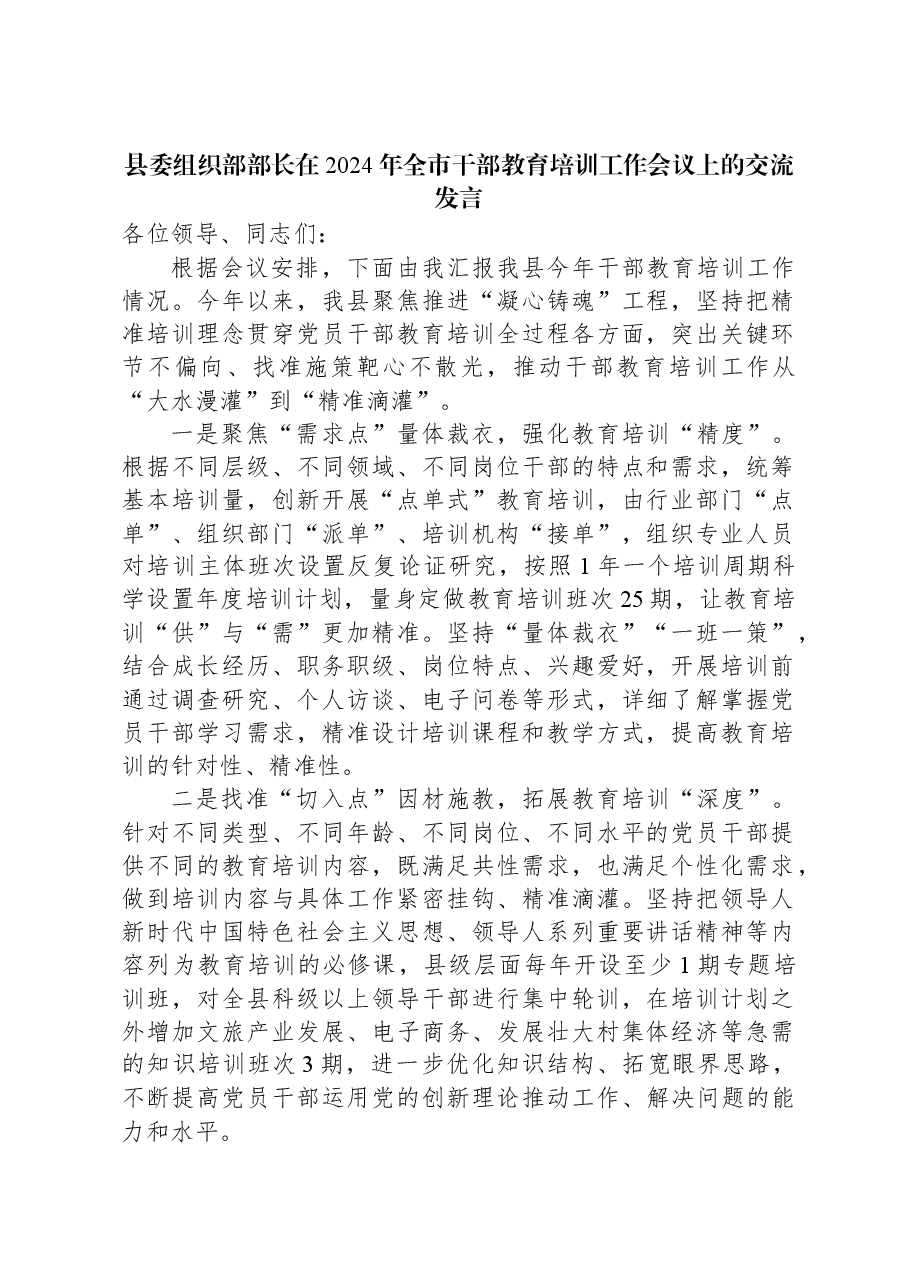 县委组织部部长在2024年全市干部教育培训工作会议上的交流发言

各位领导、同志们：

根据会议安排，下面由我汇报我县今年干部教育培训工作情况。今年以来，我县聚焦推进“凝心铸魂”工程，坚持把精准培训理念贯穿党员干部教育培训全过程各方面，突出关键环节不偏向、找准施策靶心不散光，推动干部教育培训工作从“大水漫灌”到“精准滴灌”。

一是聚焦“需求点”量体裁衣，强化教育培训“精度”。根据不同层级、不同领域、不同岗位干部的特点和需求，统筹基本培训量，创新开展“点单式”教育培训，由行业部门“点单”、组织部门“派单”、培训机构“接单”，组织专业人员对培训主体班次设置反复论证研究，按照1年一个培训周期科学设置年度培训计划，量身定做教育培训班次25期，让教育培训“供”与“需”更加精准。坚持“量体裁衣”“一班一策”，结合成长经历、职务职级、岗位特点、兴趣爱好，开展培训前通过调查研究、个人访谈、电子问卷等形式，详细了解掌握党员干部学习需求，精准设计培训课程和教学方式，提高教育培训的针对性、精准性。

二是找准“切入点”因材施教，拓展教育培训“深度”。针对不同类型、不同年龄、不同岗位、不同水平的党员干部提供不同的教育培训内容，既满足共性需求，也满足个性化需求，做到培训内容与具体工作紧密挂钩、精准滴灌。坚持把领导人新时代中国特色社会主义思想、领导人系列重要讲话精神等内容列为教育培训的必修课，县级层面每年开设至少1期专题培训班，对全县科级以上领导干部进行集中轮训，在培训计划之外增加文旅产业发展、电子商务、发展壮大村集体经济等急需的知识培训班次3期，进一步优化知识结构、拓宽眼界思路，不断提高党员干部运用党的创新理论推动工作、解决问题的能力和水平。